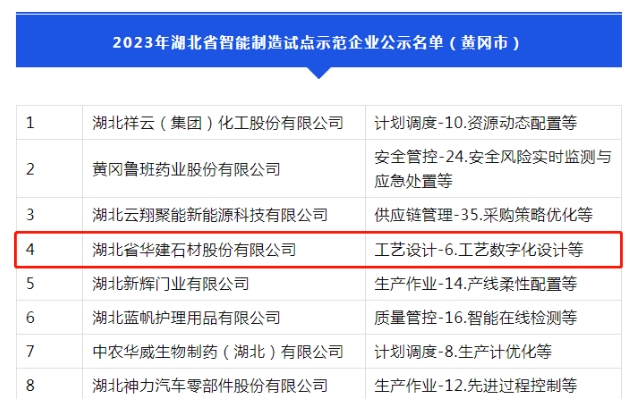 2023年湖北省智能制造试点示范企业公示名单（黄冈市）

| 1 | 湖北祥云（集团）化工股份有限公司 | 计划调度-10.资源动态配置等 |
|---|---|---|
| 2 | 黄冈鲁班药业股份有限公司 | 安全管控-24.安全风险实时监测与应急处置等 |
| 3 | 湖北云翔聚能新能源科技有限公司 | 供应链管理-35.采购策略优化等 |
| 4 | 湖北省华建石材股份有限公司 | 工艺设计-6.工艺数字化设计等 |
| 5 | 湖北新辉门业有限公司 | 生产作业-14.产线柔性配置等 |
| 6 | 湖北蓝帆护理用品有限公司 | 质量管控-16.智能在线检测等 |
| 7 | 中农华威生物制药（湖北）有限公司 | 计划调度-8.生产计优化等 |
| 8 | 湖北神力汽车零部件股份有限公司 | 生产作业-12.先进过程控制等 |